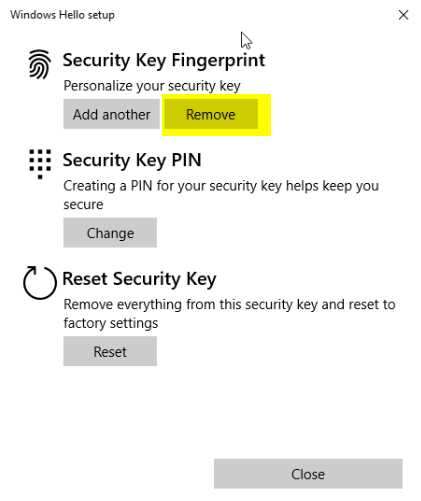 Windows Hello setup

Security Key Fingerprint

Personalize your security key

Add another

Remove

Security Key PIN

Creating a PIN for your security key helps keep you secure

Change

Reset Security Key

Remove everything from this security key and reset to factory settings

Reset

Close